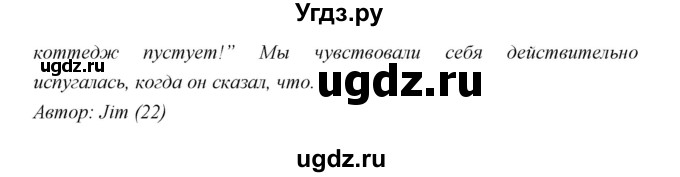 Угдз.ру

коттедж пустует!" Мы чувствовали себя действительно испугалась, когда он сказал, что.

ugdz.ru

ugdz.ru

Автор: Jim (22)

ugdz.ru